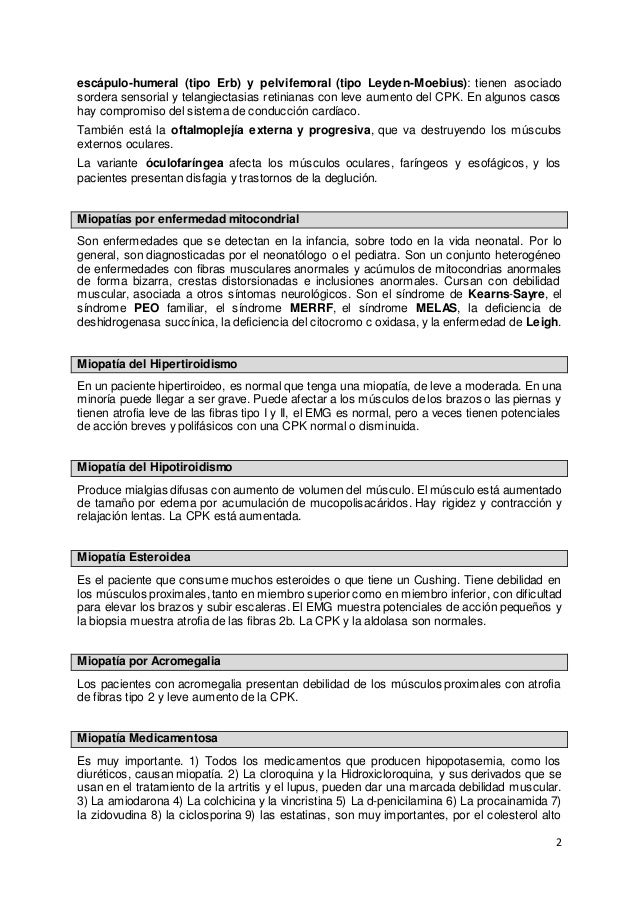 escápulo-humeral (tipo Erb) y pelvifemoral (tipo Leyden-Moebius): tienen asociado sordera sensorial y telangiectasias retinianas con leve aumento del CPK. En algunos casos hay compromiso del sistema de conducción cardíaco.

También está la oftalmoplejía externa y progresiva, que va destruyendo los músculos externos oculares.

La variante óculofaríngea afecta los músculos oculares, faríngeos y esofágicos, y los pacientes presentan disfagia y trastornos de la deglución.

Miopatías por enfermedad mitocondrial

Son enfermedades que se detectan en la infancia, sobre todo en la vida neonatal. Por lo general, son diagnosticadas por el neonatólogo o el pediatra. Son un conjunto heterogéneo de enfermedades con fibras musculares anormales y acúmulos de mitocondrias anormales de forma bizarra, crestas distorsionadas e inclusiones anormales. Cursan con debilidad muscular, asociada a otros síntomas neurológicos. Son el síndrome de Kearns-Sayre, el síndrome PEO familiar, el síndrome MERRF, el síndrome MELAS, la deficiencia de deshidrogenasa succínica, la deficiencia del citocromo c oxidasa, y la enfermedad de Leigh.

Miopatía del Hipertiroidismo

En un paciente hipertiroideo, es normal que tenga una miopatía, de leve a moderada. En una minoría puede llegar a ser grave. Puede afectar a los músculos de los brazos o las piernas y tienen atrofia leve de las fibras tipo I y II, el EMG es normal, pero a veces tienen potenciales de acción breves y polifásicos con una CPK normal o disminuida.

Miopatía del Hipotiroidismo

Produce mialgias difusas con aumento de volumen del músculo. El músculo está aumentado de tamaño por edema por acumulación de mucopolisacáridos. Hay rigidez y contracción y relajación lentas. La CPK está aumentada.

Miopatía Esteroidea

Es el paciente que consume muchos esteroides o que tiene un Cushing. Tiene debilidad en los músculos proximales, tanto en miembro superior como en miembro inferior, con dificultad para elevar los brazos y subir escaleras. El EMG muestra potenciales de acción pequeños y la biopsia muestra atrofia de las fibras 2b. La CPK y la aldolasa son normales.

Miopatía por Acromegalia

Los pacientes con acromegalia presentan debilidad de los músculos proximales con atrofia de fibras tipo 2 y leve aumento de la CPK.

Miopatía Medicamentosa

Es muy importante. 1) Todos los medicamentos que producen hipopotasemia, como los diuréticos, causan miopatía. 2) La cloroquina y la Hidroxicloroquina, y sus derivados que se usan en el tratamiento de la artritis y el lupus, pueden dar una marcada debilidad muscular. 3) La amiodarona 4) La colchicina y la vincristina 5) La d-penicilamina 6) La procainamida 7) la zidovudina 8) la ciclosporina 9) las estatinas, son muy importantes, por el colesterol alto

2